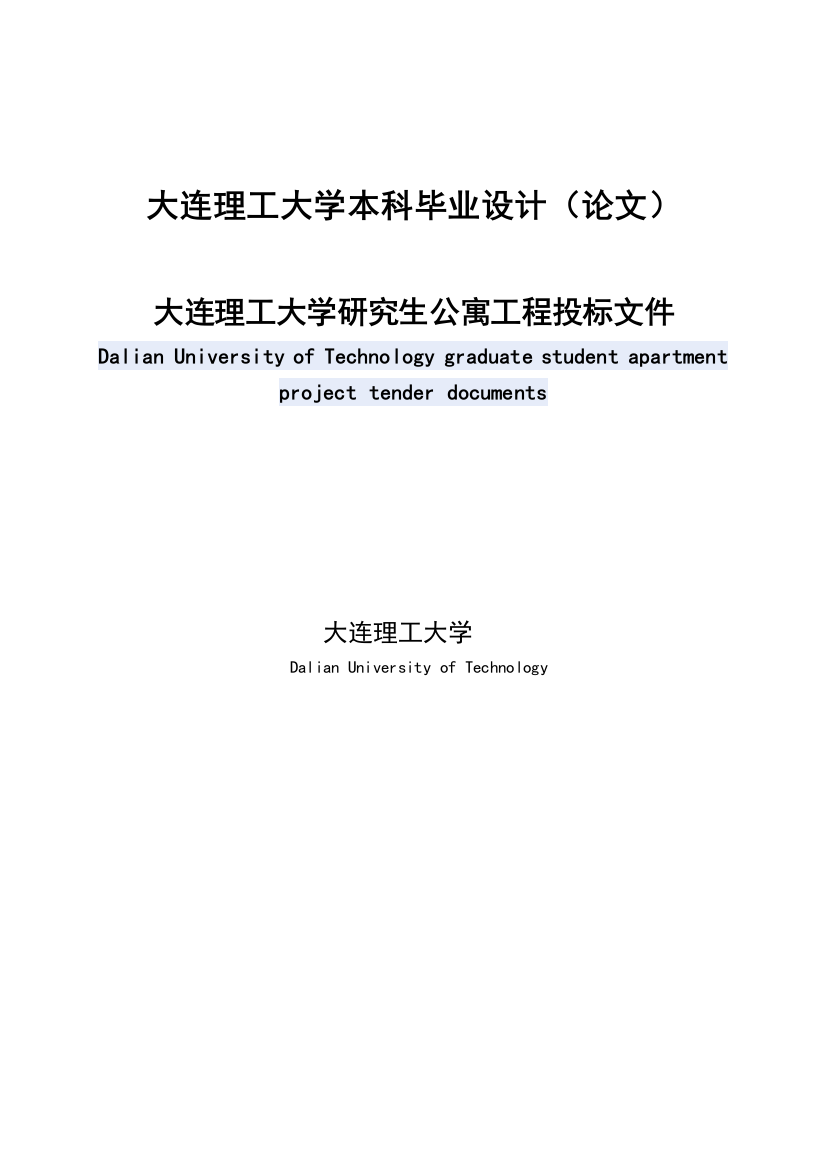 大连理工大学本科毕业设计（论文）

大连理工大学研究生公寓工程投标文件

Dalian University of Technology graduate student apartment project tender documents

大连理工大学

Dalian University of Technology